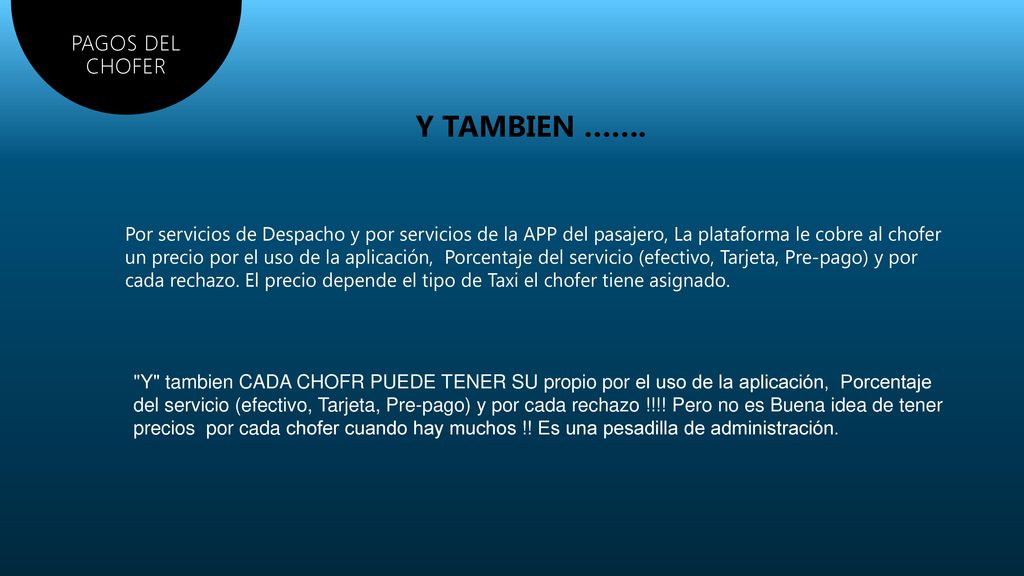 PAGOS DEL CHOFER

Y TAMBIEN …….

Por servicios de Despacho y por servicios de la APP del pasajero, La plataforma le cobre al chofer un precio por el uso de la aplicación, Porcentaje del servicio (efectivo, Tarjeta, Pre-pago) y por cada rechazo. El precio depende el tipo de Taxi el chofer tiene asignado.

"Y" tambien CADA CHOFR PUEDE TENER SU propio por el uso de la aplicación, Porcentaje del servicio (efectivo, Tarjeta, Pre-pago) y por cada rechazo !!!! Pero no es Buena idea de tener precios por cada chofer cuando hay muchos !! Es una pesadilla de administración.